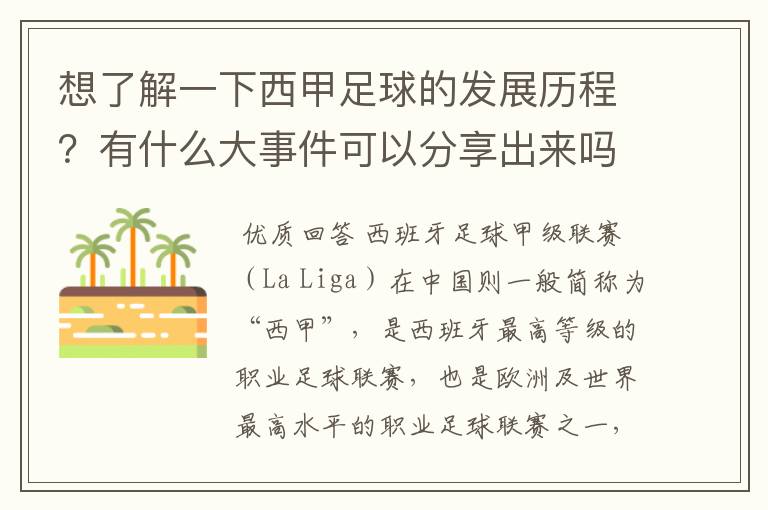 想了解一下西甲足球的发展历程？有什么大事件可以分享出来吗

优质回答 西班牙足球甲级联赛（La Liga）在中国则一般简称为“西甲”，是西班牙最高等级的职业足球联赛，也是欧洲及世界最高水平的职业足球联赛之一，